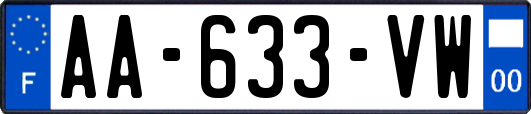 F
AA-633-VW
00